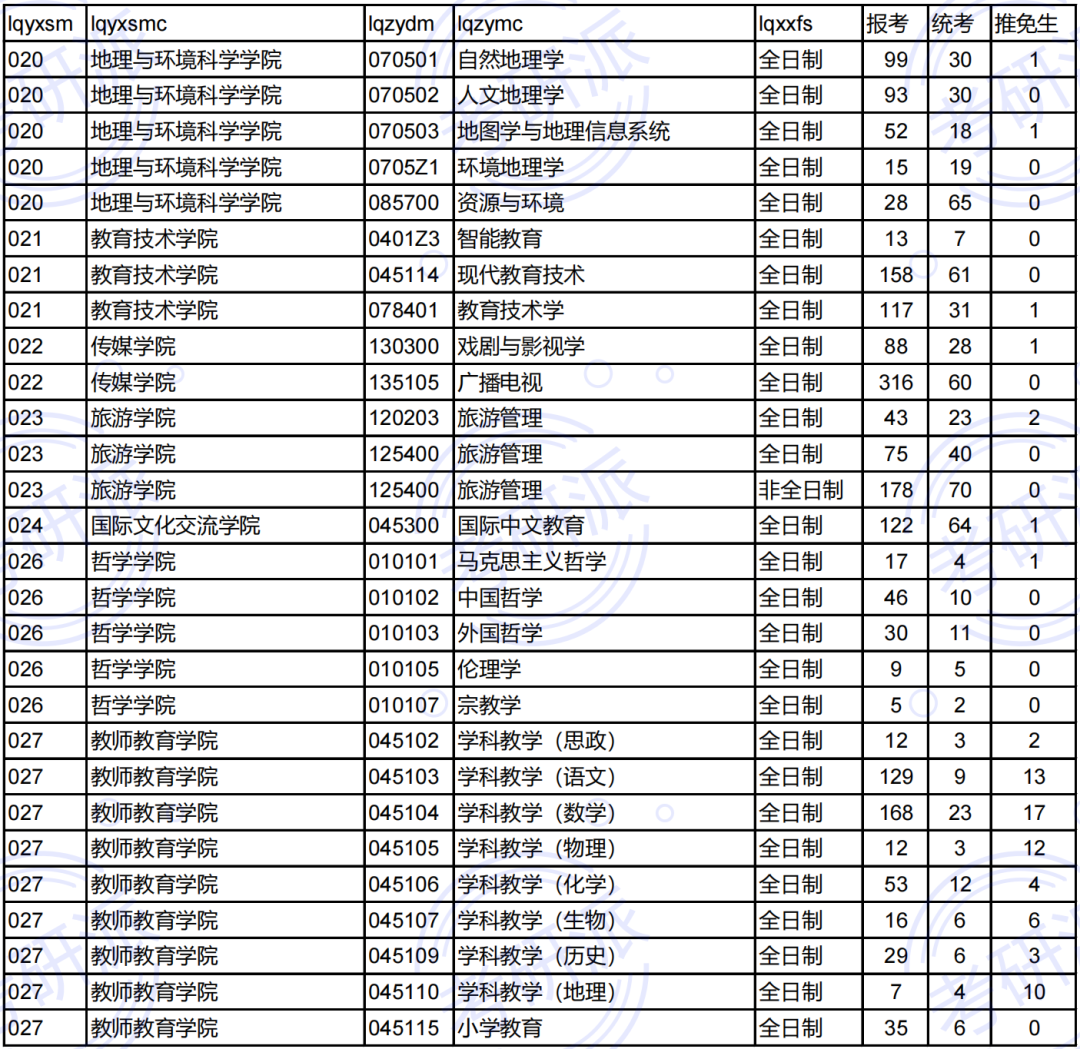 | lqyxsm | lqyxsmc | lqzydm | lqzymc | lqxxfs | 报考 | 统考 | 推免生 |
|---|---|---|---|---|---|---|---|
| 020 | 地理与环境科学学院 | 070501 | 自然地理学 | 全日制 | 99 | 30 | 1 |
| 020 | 地理与环境科学学院 | 070502 | 人文地理学 | 全日制 | 93 | 30 | 0 |
| 020 | 地理与环境科学学院 | 070503 | 地图学与地理信息系统 | 全日制 | 52 | 18 | 1 |
| 020 | 地理与环境科学学院 | 0705Z1 | 环境地理学 | 全日制 | 15 | 19 | 0 |
| 020 | 地理与环境科学学院 | 085700 | 资源与环境 | 全日制 | 28 | 65 | 0 |
| 021 | 教育技术学院 | 0401Z3 | 智能教育 | 全日制 | 13 | 7 | 0 |
| 021 | 教育技术学院 | 045114 | 现代教育技术 | 全日制 | 158 | 61 | 0 |
| 021 | 教育技术学院 | 078401 | 教育技术学 | 全日制 | 117 | 31 | 1 |
| 022 | 传媒学院 | 130300 | 戏剧与影视学 | 全日制 | 88 | 28 | 1 |
| 022 | 传媒学院 | 135105 | 广播电视 | 全日制 | 316 | 60 | 0 |
| 023 | 旅游学院 | 120203 | 旅游管理 | 全日制 | 43 | 23 | 2 |
| 023 | 旅游学院 | 125400 | 旅游管理 | 全日制 | 75 | 40 | 0 |
| 023 | 旅游学院 | 125400 | 旅游管理 | 非全日制 | 178 | 70 | 0 |
| 024 | 国际文化交流学院 | 045300 | 国际中文教育 | 全日制 | 122 | 64 | 1 |
| 026 | 哲学学院 | 010101 | 马克思主义哲学 | 全日制 | 17 | 4 | 1 |
| 026 | 哲学学院 | 010102 | 中国哲学 | 全日制 | 46 | 10 | 0 |
| 026 | 哲学学院 | 010103 | 外国哲学 | 全日制 | 30 | 11 | 0 |
| 026 | 哲学学院 | 010105 | 伦理学 | 全日制 | 9 | 5 | 0 |
| 026 | 哲学学院 | 010107 | 宗教学 | 全日制 | 5 | 2 | 0 |
| 027 | 教师教育学院 | 045102 | 学科教学（思政） | 全日制 | 12 | 3 | 2 |
| 027 | 教师教育学院 | 045103 | 学科教学（语文） | 全日制 | 129 | 9 | 13 |
| 027 | 教师教育学院 | 045104 | 学科教学（数学） | 全日制 | 168 | 23 | 17 |
| 027 | 教师教育学院 | 045105 | 学科教学（物理） | 全日制 | 12 | 3 | 12 |
| 027 | 教师教育学院 | 045106 | 学科教学（化学） | 全日制 | 53 | 12 | 4 |
| 027 | 教师教育学院 | 045107 | 学科教学（生物） | 全日制 | 16 | 6 | 6 |
| 027 | 教师教育学院 | 045109 | 学科教学（历史） | 全日制 | 29 | 6 | 3 |
| 027 | 教师教育学院 | 045110 | 学科教学（地理） | 全日制 | 7 | 4 | 10 |
| 027 | 教师教育学院 | 045115 | 小学教育 | 全日制 | 35 | 6 | 0 |